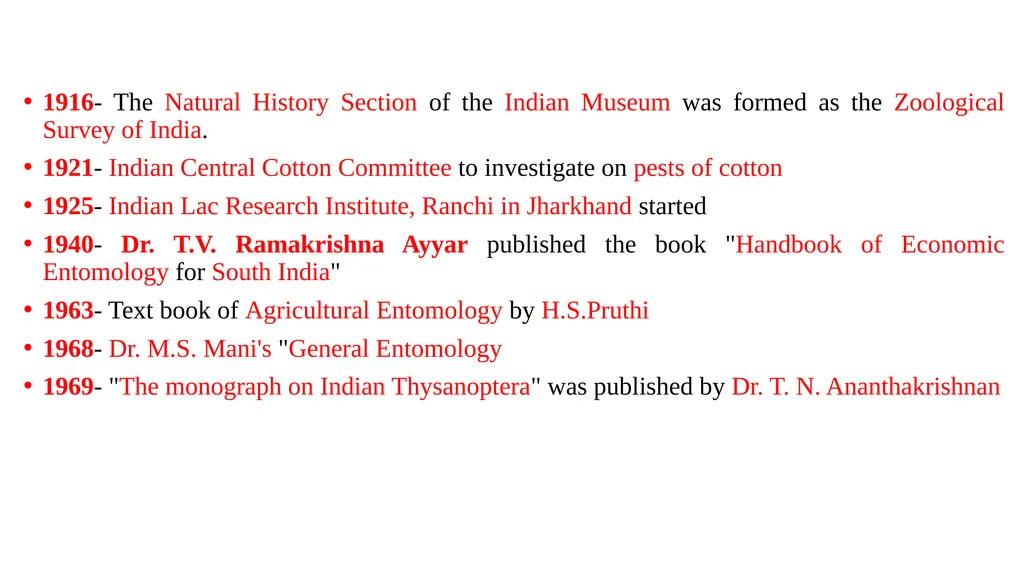 • 1916- The Natural History Section of the Indian Museum was formed as the Zoological Survey of India.
• 1921- Indian Central Cotton Committee to investigate on pests of cotton
• 1925- Indian Lac Research Institute, Ranchi in Jharkhand started
• 1940- Dr. T.V. Ramakrishna Ayyar published the book "Handbook of Economic Entomology for South India"
• 1963- Text book of Agricultural Entomology by H.S.Pruthi
• 1968- Dr. M.S. Mani's "General Entomology
• 1969- "The monograph on Indian Thysanoptera" was published by Dr. T. N. Ananthakrishnan